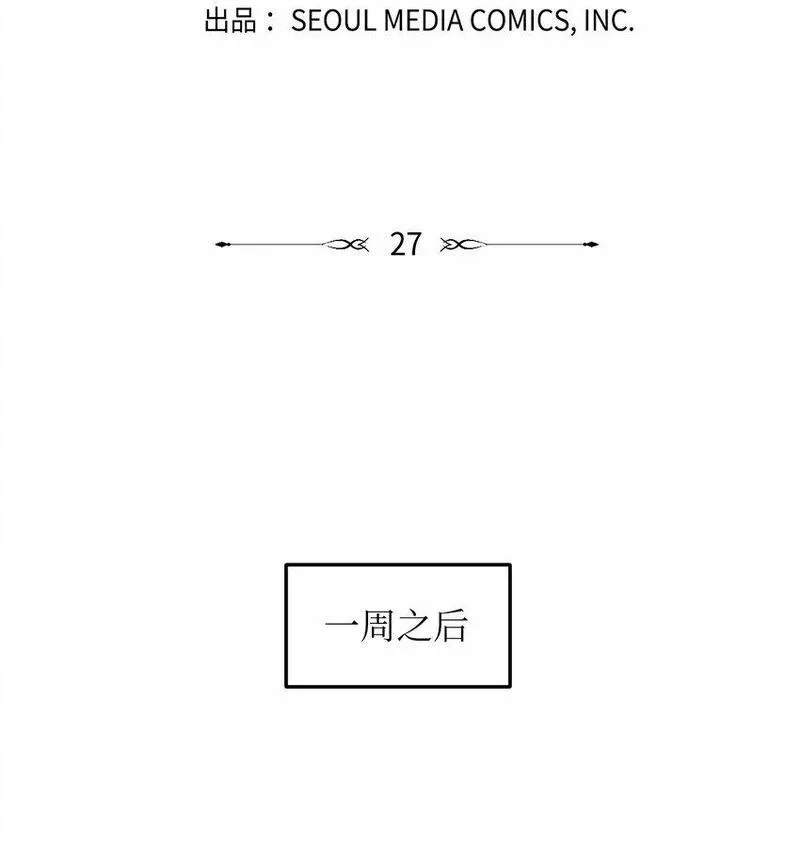 出品：SEOUL MEDIA COMICS, INC.

27

一周之后